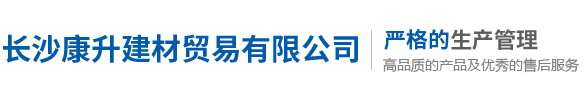 长沙康升建材贸易有限公司

严格的生产管理

高品质的产品及优秀的售后服务